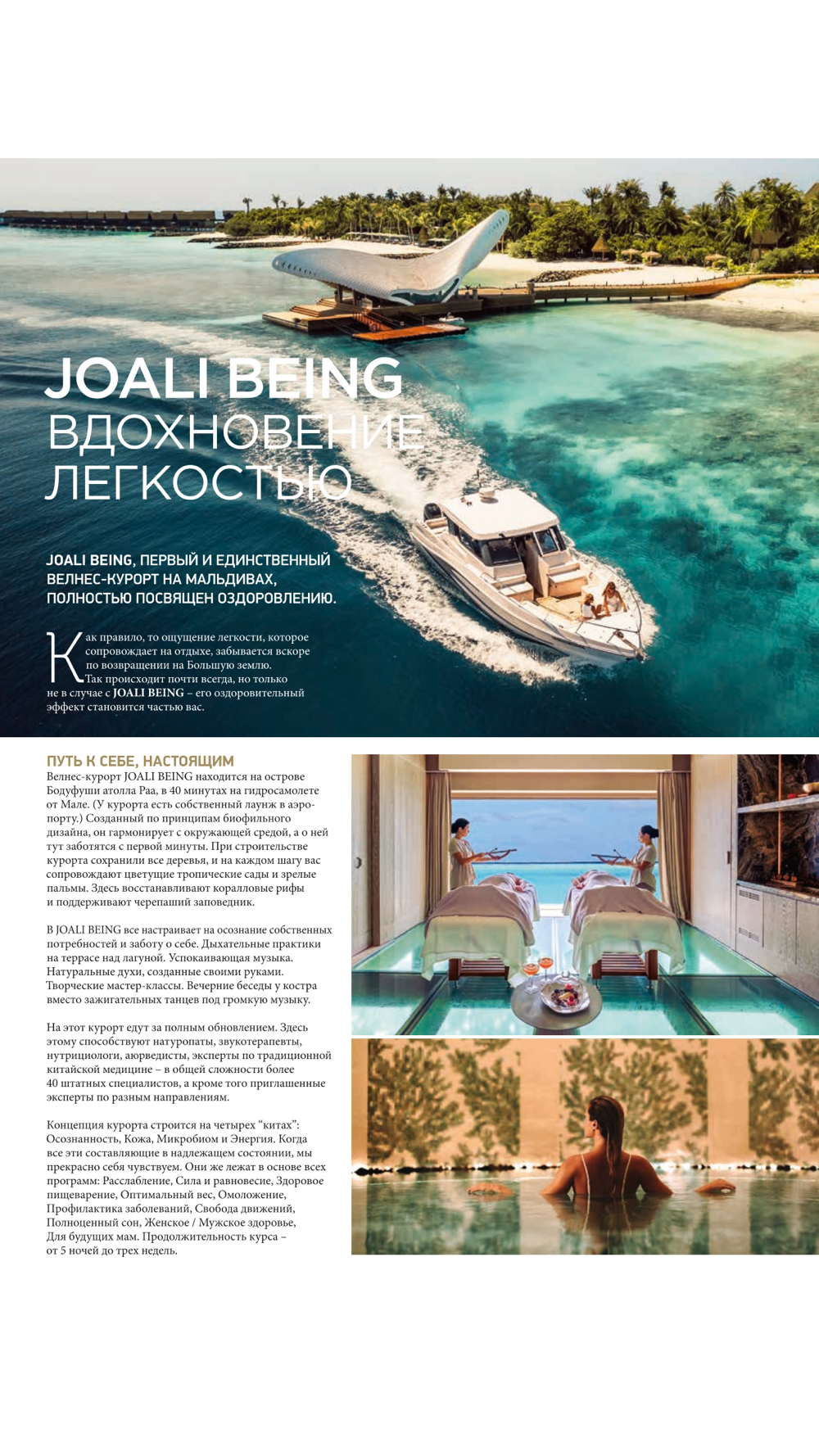 JOALI BEING
ВДОХНОВЕНИЕ
ЛЕГКОСТЬЮ

JOALI BEING, ПЕРВЫЙ И ЕДИНСТВЕННЫЙ ВЕЛНЕС-КУРОРТ НА МАЛЬДИВАХ, ПОЛНОСТЬЮ ПОСВЯЩЕН ОЗДОРОВЛЕНИЮ.

Как правило, то ощущение легкости, которое сопровождает на отдыхе, забывается вскоре по возвращении на Большую землю. Так происходит почти всегда, но только не в случае с JOALI BEING – его оздоровительный эффект становится частью вас.

ПУТЬ К СЕБЕ, НАСТОЯЩИМ
Велнес-курорт JOALI BEING находится на острове Бодуфуши атолла Раа, в 40 минутах на гидросамолете от Мале. (У курорта есть собственный лаунж в аэропорту.) Созданный по принципам биофильного дизайна, он гармонирует с окружающей средой, а о ней тут заботятся с первой минуты. При строительстве курорта сохранили все деревья, и на каждом шагу вас сопровождают цветущие тропические сады и зрелые пальмы. Здесь восстанавливают коралловые рифы и поддерживают черепаший заповедник.

В JOALI BEING все настраивает на осознание собственных потребностей и заботу о себе. Дыхательные практики на террасе над лагуной. Успокаивающая музыка. Натуральные духи, созданные своими руками. Творческие мастер-классы. Вечерние беседы у костра вместо зажигательных танцев под громкую музыку.

На этот курорт едут за полным обновлением. Здесь этому способствуют натуропаты, звукотерапевты, нутрициологи, аюрведисты, эксперты по традиционной китайской медицине – в общей сложности более 40 штатных специалистов, а кроме того приглашенные эксперты по разным направлениям.

Концепция курорта строится на четырех "китах": Осознанность, Кожа, Микробиом и Энергия. Когда все эти составляющие в надлежащем состоянии, мы прекрасно себя чувствуем. Они же лежат в основе всех программ: Расслабление, Сила и равновесие, Здоровое пищеварение, Оптимальный вес, Омоложение, Профилактика заболеваний, Свобода движений, Полноценный сон, Женское / Мужское здоровье, Для будущих мам. Продолжительность курса – от 5 ночей до трех недель.